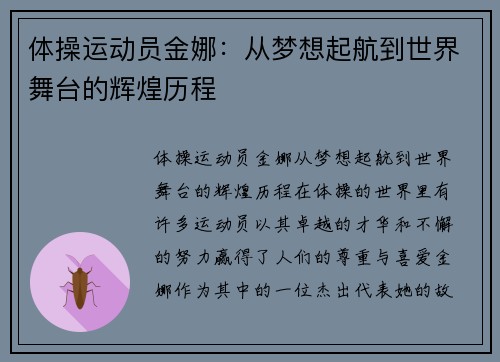 体操运动员金娜：从梦想起航到世界舞台的辉煌历程

体操运动员金娜从梦想起航到世界舞台的辉煌历程在体操的世界里有许多运动员以其卓越的才华和不懈的努力赢得了人们的尊重与喜爱金娜作为其中的一位杰出代表她的故